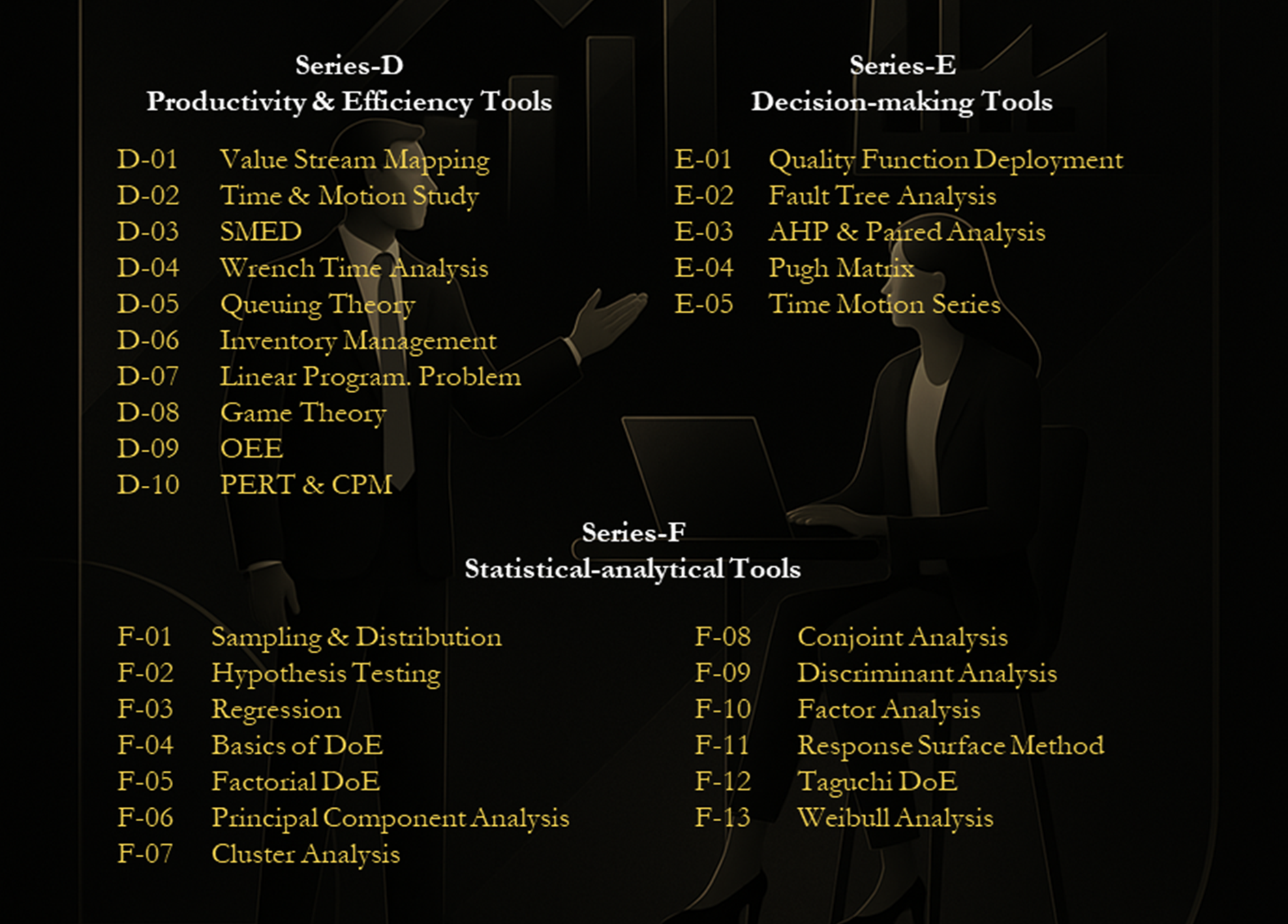 Series-D
Productivity & Efficiency Tools

D-01 Value Stream Mapping
D-02 Time & Motion Study
D-03 SMED
D-04 Wrench Time Analysis
D-05 Queuing Theory
D-06 Inventory Management
D-07 Linear Program. Problem
D-08 Game Theory
D-09 OEE
D-10 PERT & CPM

Series-E
Decision-making Tools

E-01 Quality Function Deployment
E-02 Fault Tree Analysis
E-03 AHP & Paired Analysis
E-04 Pugh Matrix
E-05 Time Motion Series

Series-F
Statistical-analytical Tools

F-01 Sampling & Distribution
F-02 Hypothesis Testing
F-03 Regression
F-04 Basics of DoE
F-05 Factorial DoE
F-06 Principal Component Analysis
F-07 Cluster Analysis

F-08 Conjoint Analysis
F-09 Discriminant Analysis
F-10 Factor Analysis
F-11 Response Surface Method
F-12 Taguchi DoE
F-13 Weibull Analysis